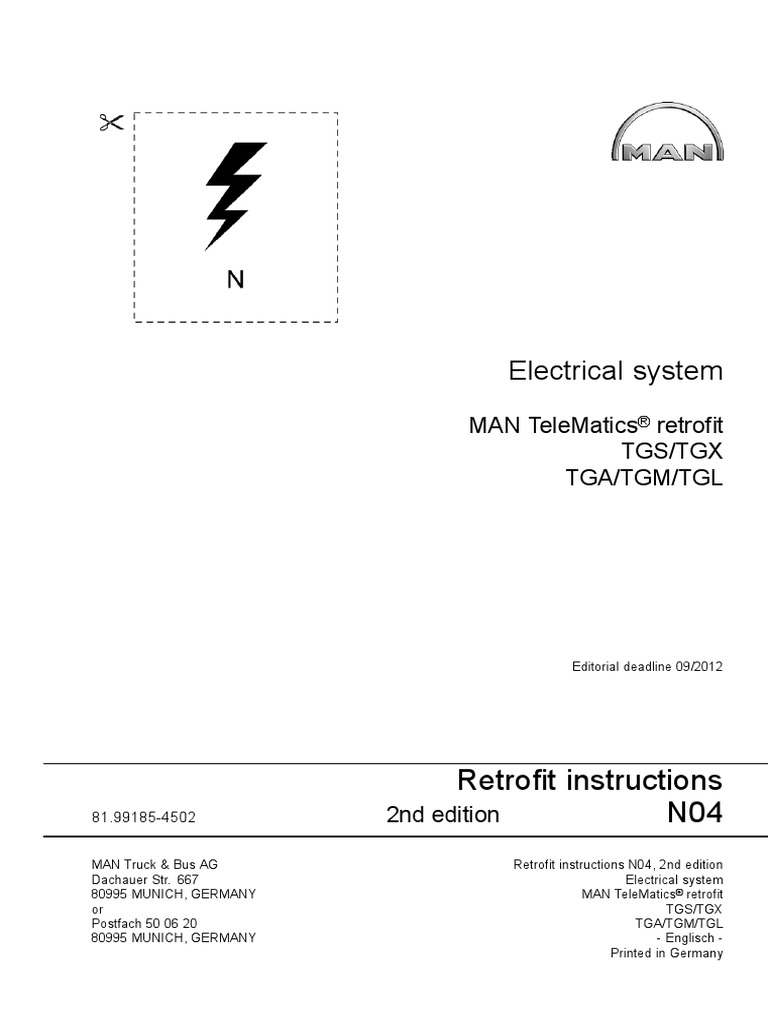 N

MAN

Electrical system

MAN TeleMatics® retrofit
TGS/TGX
TGA/TGM/TGL

Editorial deadline 09/2012

Retrofit instructions

81.99185-4502

2nd edition

N04

MAN Truck & Bus AG
Dachauer Str. 667
80995 MUNICH, GERMANY
or
Postfach 50 06 20
80995 MUNICH, GERMANY

Retrofit instructions N04, 2nd edition
Electrical system
MAN TeleMatics® retrofit
TGS/TGX
TGA/TGM/TGL
- Englisch -
Printed in Germany